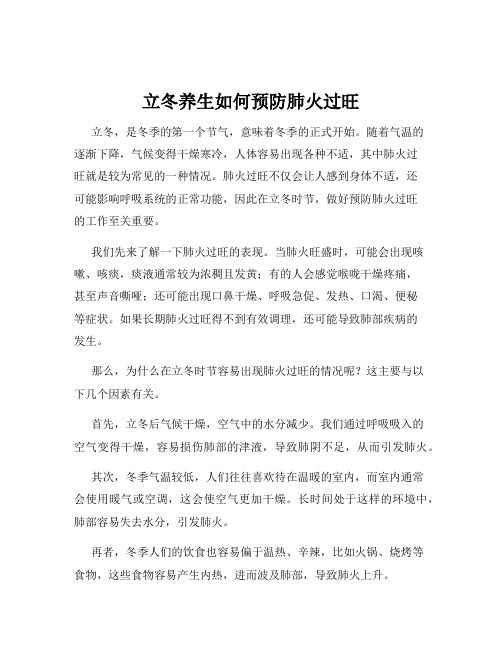 立冬养生如何预防肺火过旺

立冬，是冬季的第一个节气，意味着冬季的正式开始。随着气温的逐渐下降，气候变得干燥寒冷，人体容易出现各种不适，其中肺火过旺就是较为常见的一种情况。肺火过旺不仅会让人感到身体不适，还可能影响呼吸系统的正常功能，因此在立冬时节，做好预防肺火过旺的工作至关重要。

我们先来了解一下肺火过旺的表现。当肺火旺盛时，可能会出现咳嗽、咳痰，痰液通常较为浓稠且发黄；有的人会感觉喉咙干燥疼痛，甚至声音嘶哑；还可能出现口鼻干燥、呼吸急促、发热、口渴、便秘等症状。如果长期肺火过旺得不到有效调理，还可能导致肺部疾病的发生。

那么，为什么在立冬时节容易出现肺火过旺的情况呢？这主要与以下几个因素有关。

首先，立冬后气候干燥，空气中的水分减少。我们通过呼吸吸入的空气变得干燥，容易损伤肺部的津液，导致肺阴不足，从而引发肺火。

其次，冬季气温较低，人们往往喜欢待在温暖的室内，而室内通常会使用暖气或空调，这会使空气更加干燥。长时间处于这样的环境中，肺部容易失去水分，引发肺火。

再者，冬季人们的饮食也容易偏于温热、辛辣，比如火锅、烧烤等食物，这些食物容易产生内热，进而波及肺部，导致肺火上升。